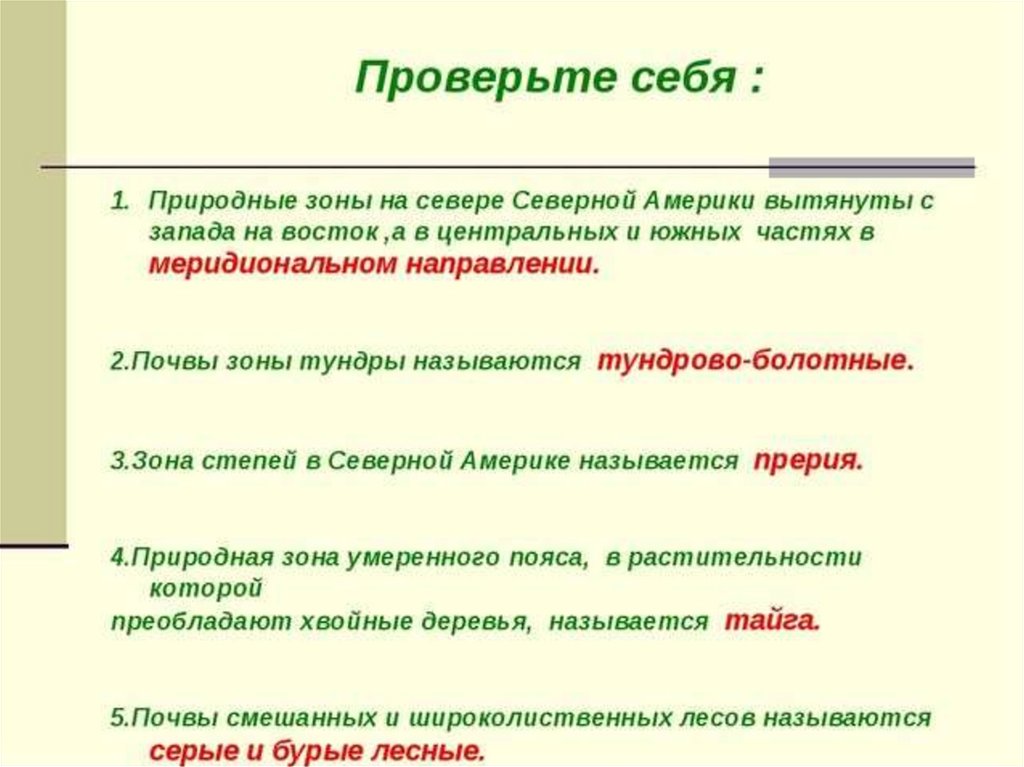 Проверьте себя :

1. Природные зоны на севере Северной Америки вытянуты с запада на восток ,а в центральных и южных частях в меридиональном направлении.

2.Почвы зоны тундры называются тундрово-болотные.

3.Зона степей в Северной Америке называется прерия.

4.Природная зона умеренного пояса, в растительности которой преобладают хвойные деревья, называется тайга.

5.Почвы смешанных и широколиственных лесов называются серые и бурые лесные.